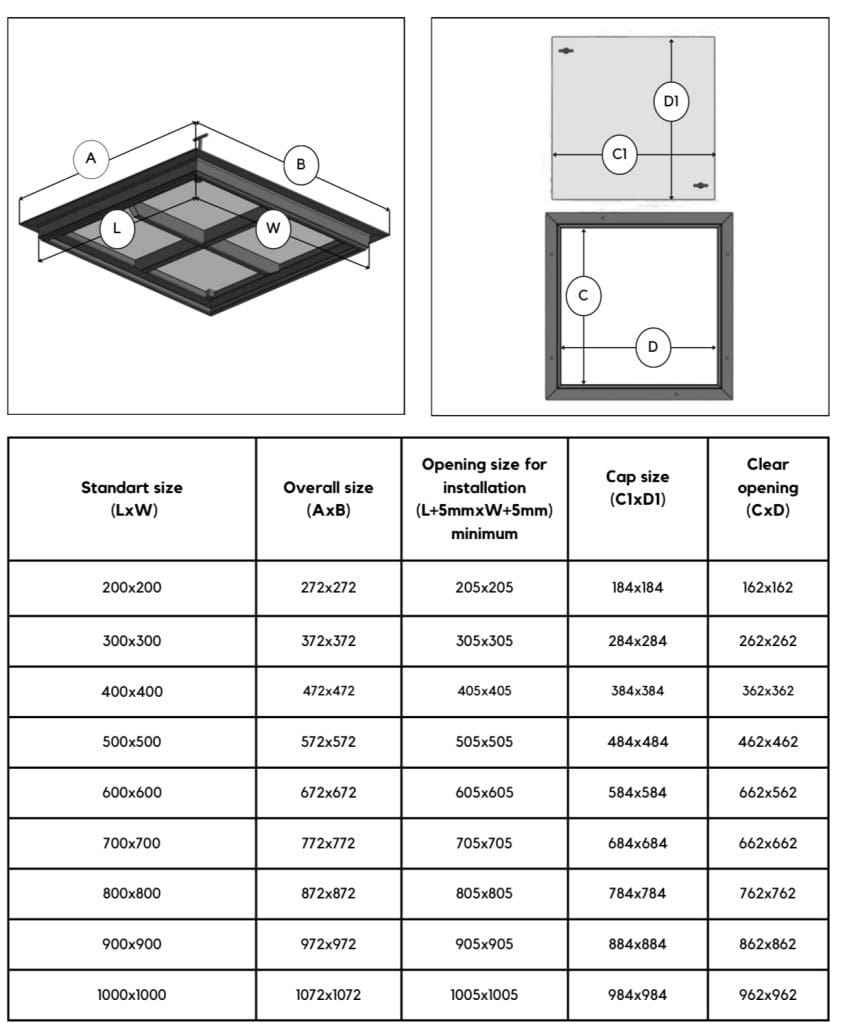 A
B
L
W

D1
C1
C
D

| Standart size (LxW) | Overall size (AxB) | Opening size for installation (L+5mmxW+5mm) minimum | Cap size (C1xD1) | Clear opening (CxD) |
|---|---|---|---|---|
| 200x200 | 272x272 | 205x205 | 184x184 | 162x162 |
| 300x300 | 372x372 | 305x305 | 284x284 | 262x262 |
| 400x400 | 472x472 | 405x405 | 384x384 | 362x362 |
| 500x500 | 572x572 | 505x505 | 484x484 | 462x462 |
| 600x600 | 672x672 | 605x605 | 584x584 | 662x562 |
| 700x700 | 772x772 | 705x705 | 684x684 | 662x662 |
| 800x800 | 872x872 | 805x805 | 784x784 | 762x762 |
| 900x900 | 972x972 | 905x905 | 884x884 | 862x862 |
| 1000x1000 | 1072x1072 | 1005x1005 | 984x984 | 962x962 |